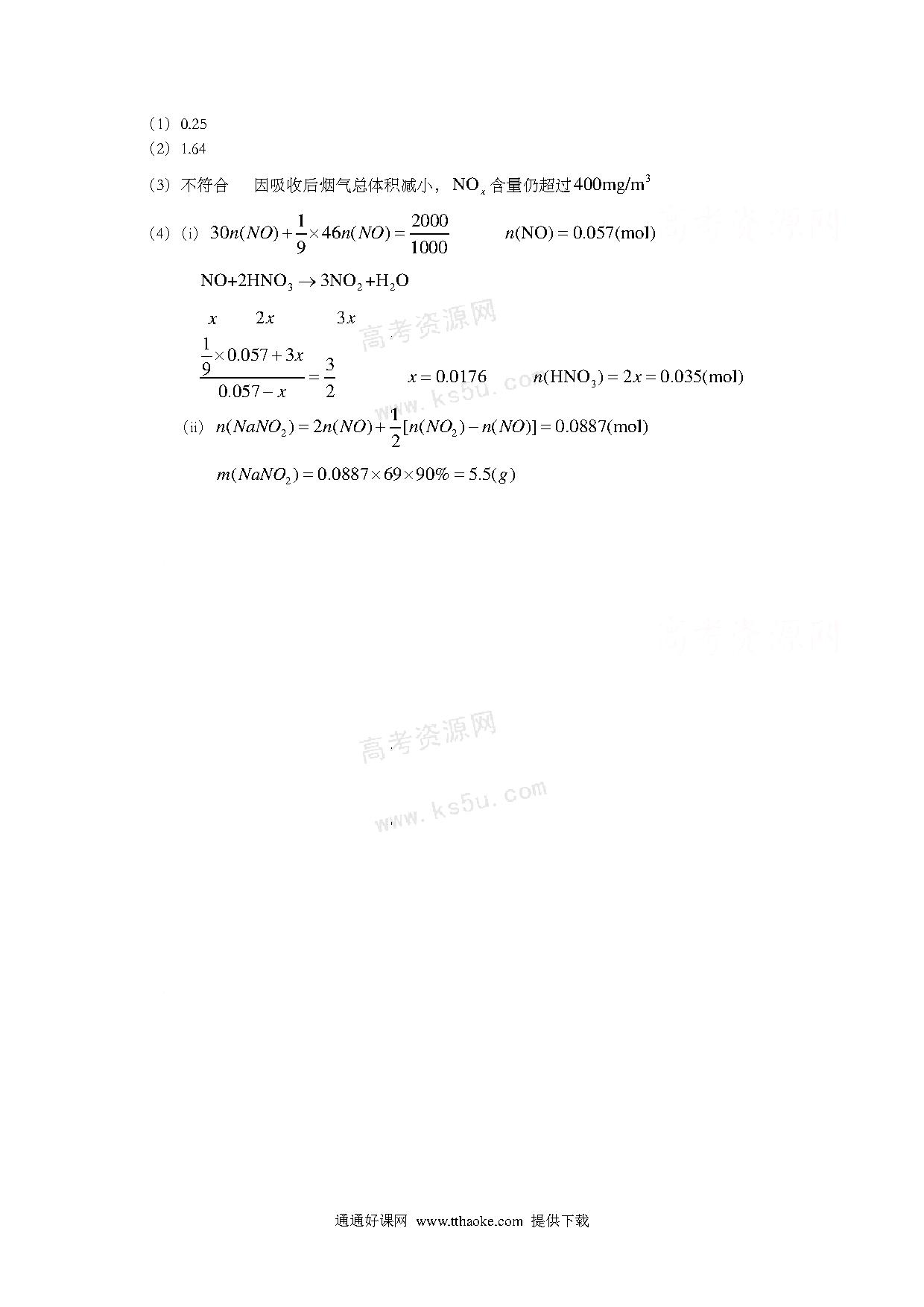 （1）0.25

（2）1.64

（3）不符合　因吸收后烟气总体积减小，$NO_x$ 含量仍超过 $400mg/m^3$

高考资源网

（4）（i）$30n(NO)+\frac{1}{9}\times 46n(NO)=\frac{2000}{1000}$　　$n(NO)=0.057(mol)$

$NO+2HNO_3 \rightarrow 3NO_2+H_2O$

$x$　　$2x$　　$3x$

高考资源网

$\frac{\frac{1}{9}\times 0.057+3x}{0.057-x}=\frac{3}{2}$　　$x=0.0176$　　$n(HNO_3)=2x=0.035(mol)$

www.ks5u.com

（ii）$n(NaNO_2)=2n(NO)+\frac{1}{2}[n(NO_2)-n(NO)]=0.0887(mol)$

$m(NaNO_2)=0.0887\times 69\times 90\%=5.5(g)$

高考资源网

高考资源网

www.ks5u.com

通通好课网 www.tthaoke.com 提供下载